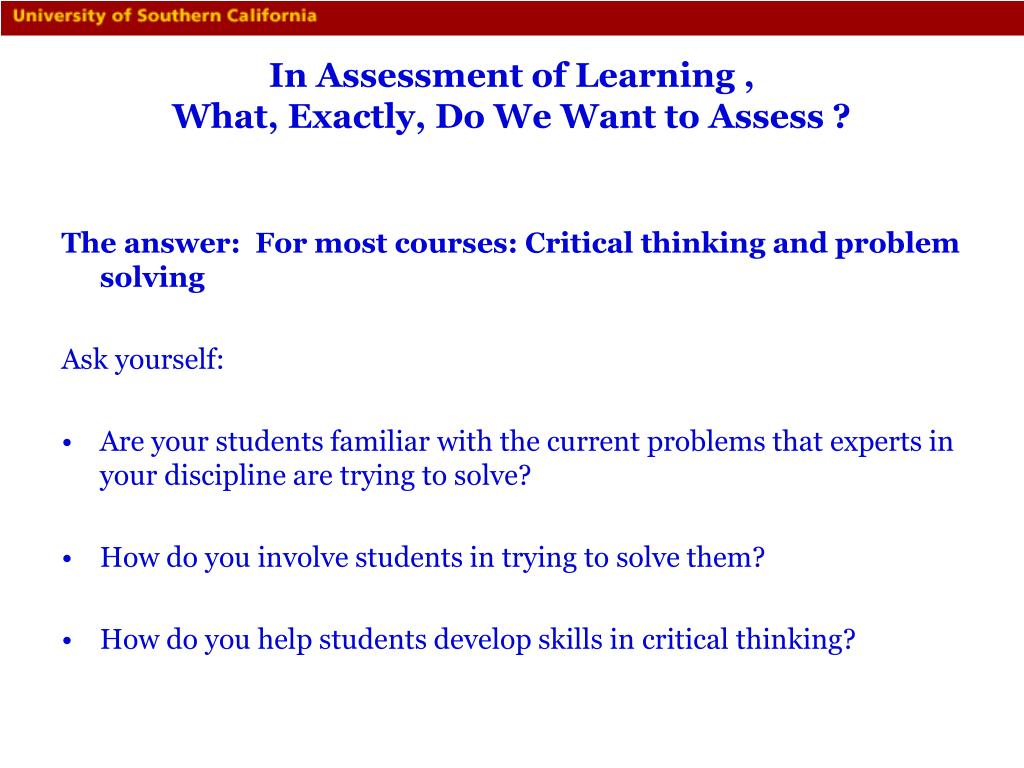 University of Southern California

In Assessment of Learning ,
What, Exactly, Do We Want to Assess ?

The answer: For most courses: Critical thinking and problem solving

Ask yourself:

• Are your students familiar with the current problems that experts in your discipline are trying to solve?

• How do you involve students in trying to solve them?

• How do you help students develop skills in critical thinking?